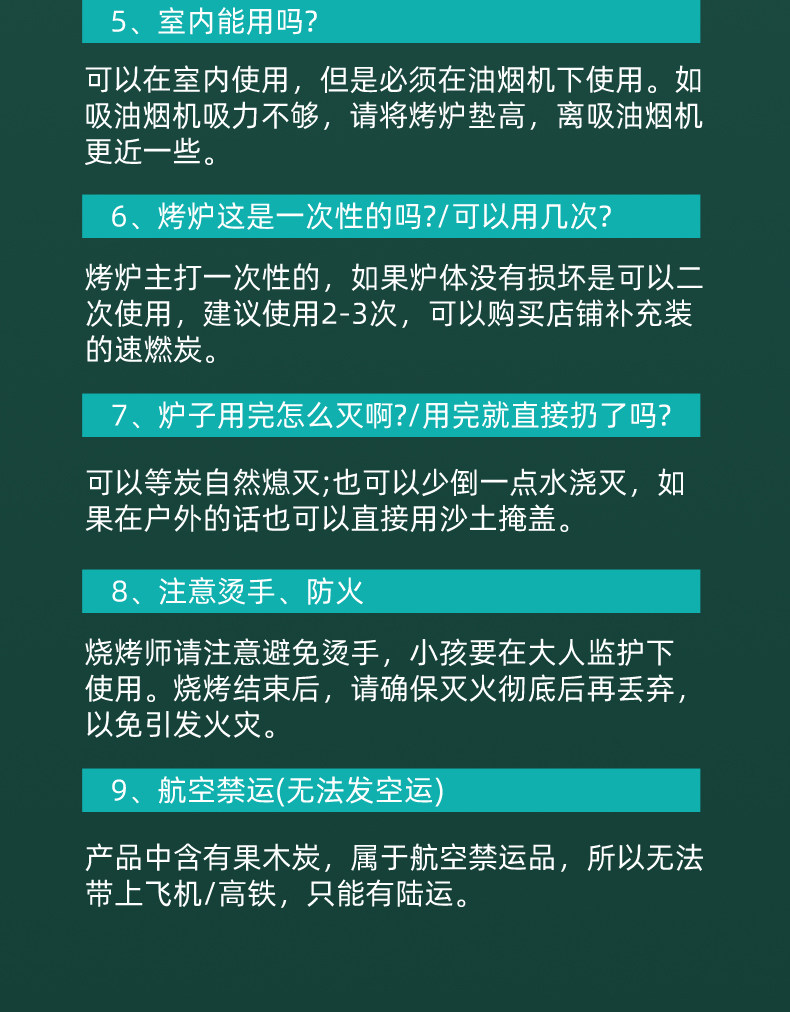 5、室内能用吗?

可以在室内使用，但是必须在油烟机下使用。如吸油烟机吸力不够，请将烤炉垫高，离吸油烟机更近一些。

6、烤炉这是一次性的吗?/可以用几次?

烤炉主打一次性的，如果炉体没有损坏是可以二次使用，建议使用2-3次，可以购买店铺补充装的速燃炭。

7、炉子用完怎么灭啊?/用完就直接扔了吗?

可以等炭自然熄灭;也可以少倒一点水浇灭，如果在户外的话也可以直接用沙土掩盖。

8、注意烫手、防火

烧烤师请注意避免烫手，小孩要在大人监护下使用。烧烤结束后，请确保灭火彻底后再丢弃，以免引发火灾。

9、航空禁运(无法发空运)

产品中含有果木炭，属于航空禁运品，所以无法带上飞机/高铁，只能有陆运。